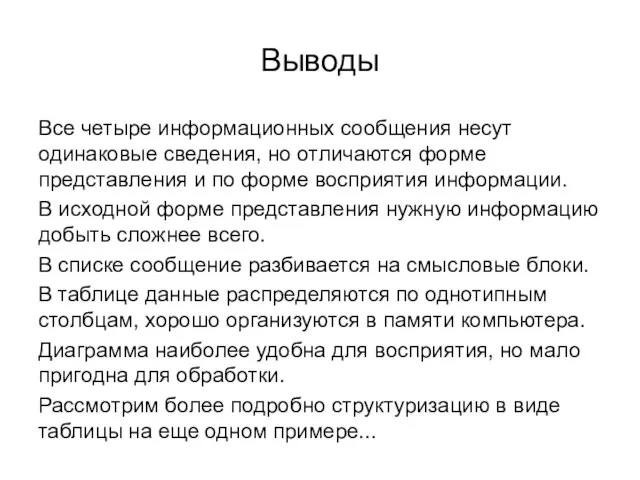 Выводы

Все четыре информационных сообщения несут одинаковые сведения, но отличаются форме представления и по форме восприятия информации.

В исходной форме представления нужную информацию добыть сложнее всего.

В списке сообщение разбивается на смысловые блоки.

В таблице данные распределяются по однотипным столбцам, хорошо организуются в памяти компьютера.

Диаграмма наиболее удобна для восприятия, но мало пригодна для обработки.

Рассмотрим более подробно структуризацию в виде таблицы на еще одном примере...